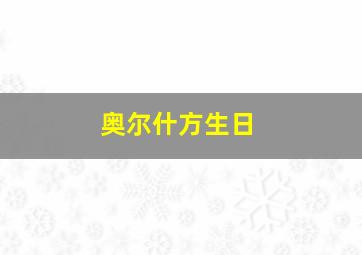 奥尔什方生日